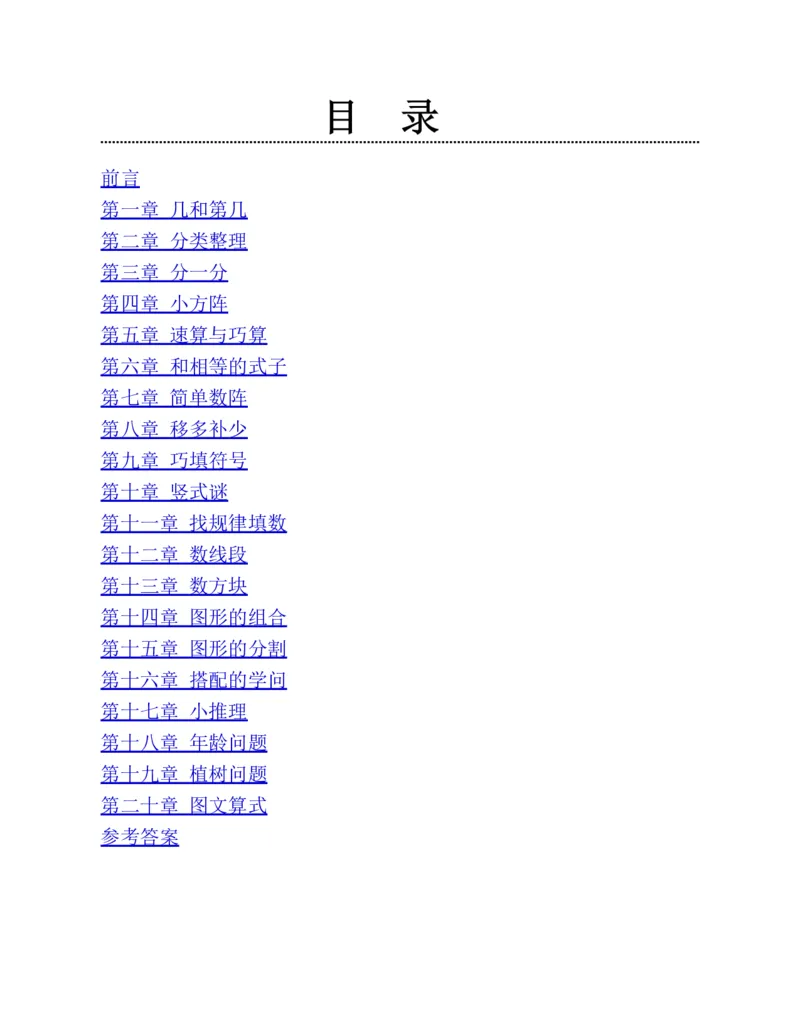 目 录

前言
第一章 几和第几
第二章 分类整理
第三章 分一分
第四章 小方阵
第五章 速算与巧算
第六章 和相等的式子
第七章 简单数阵
第八章 移多补少
第九章 巧填符号
第十章 竖式谜
第十一章 找规律填数
第十二章 数线段
第十三章 数方块
第十四章 图形的组合
第十五章 图形的分割
第十六章 搭配的学问
第十七章 小推理
第十八章 年龄问题
第十九章 植树问题
第二十章 图文算式
参考答案